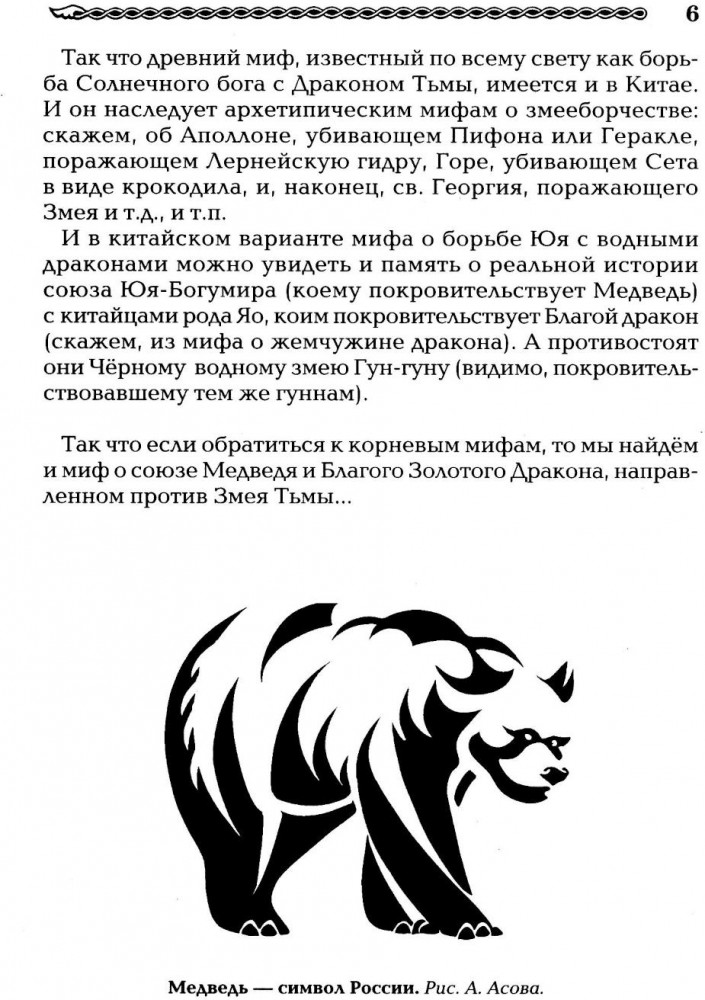 6

Так что древний миф, известный по всему свету как борьба Солнечного бога с Драконом Тьмы, имеется и в Китае. И он наследует архетипическим мифам о змееборчестве: скажем, об Аполлоне, убивающем Пифона или Геракле, поражающем Лернейскую гидру, Горе, убивающем Сета в виде крокодила, и, наконец, св. Георгия, поражающего Змея и т.д., и т.п.

И в китайском варианте мифа о борьбе Юя с водными драконами можно увидеть и память о реальной истории союза Юя-Богумира (коему покровительствует Медведь) с китайцами рода Яо, коим покровительствует Благой дракон (скажем, из мифа о жемчужине дракона). А противостоят они Чёрному водному змею Гун-гуну (видимо, покровительствовавшему тем же гуннам).

Так что если обратиться к корневым мифам, то мы найдём и миф о союзе Медведя и Благого Золотого Дракона, направленном против Змея Тьмы...

Медведь — символ России. Рис. А. Асова.